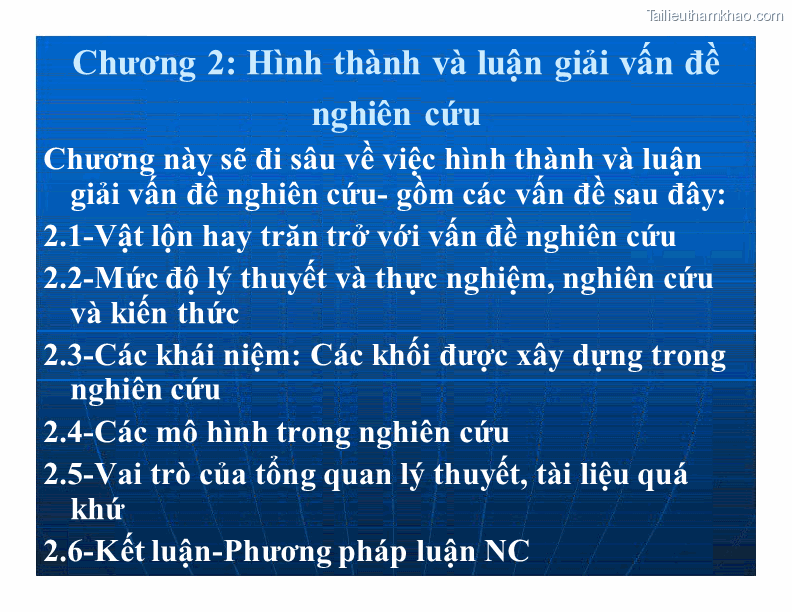 Tailieuthamkhao.com

Chương 2: Hình thành và luận giải vấn đề nghiên cứu

Chương này sẽ đi sâu về việc hình thành và luận giải vấn đề nghiên cứu- gồm các vấn đề sau đây:

2.1-Vật lộn hay trăn trở với vấn đề nghiên cứu

2.2-Mức độ lý thuyết và thực nghiệm, nghiên cứu và kiến thức

2.3-Các khái niệm: Các khối được xây dựng trong nghiên cứu

2.4-Các mô hình trong nghiên cứu

2.5-Vai trò của tổng quan lý thuyết, tài liệu quá khứ

2.6-Kết luận-Phương pháp luận NC